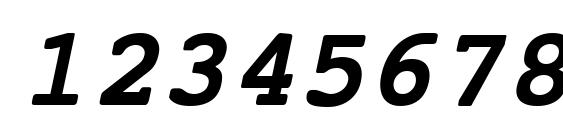 12345678